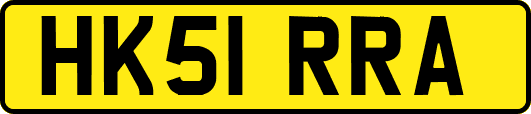 HK51 RRA